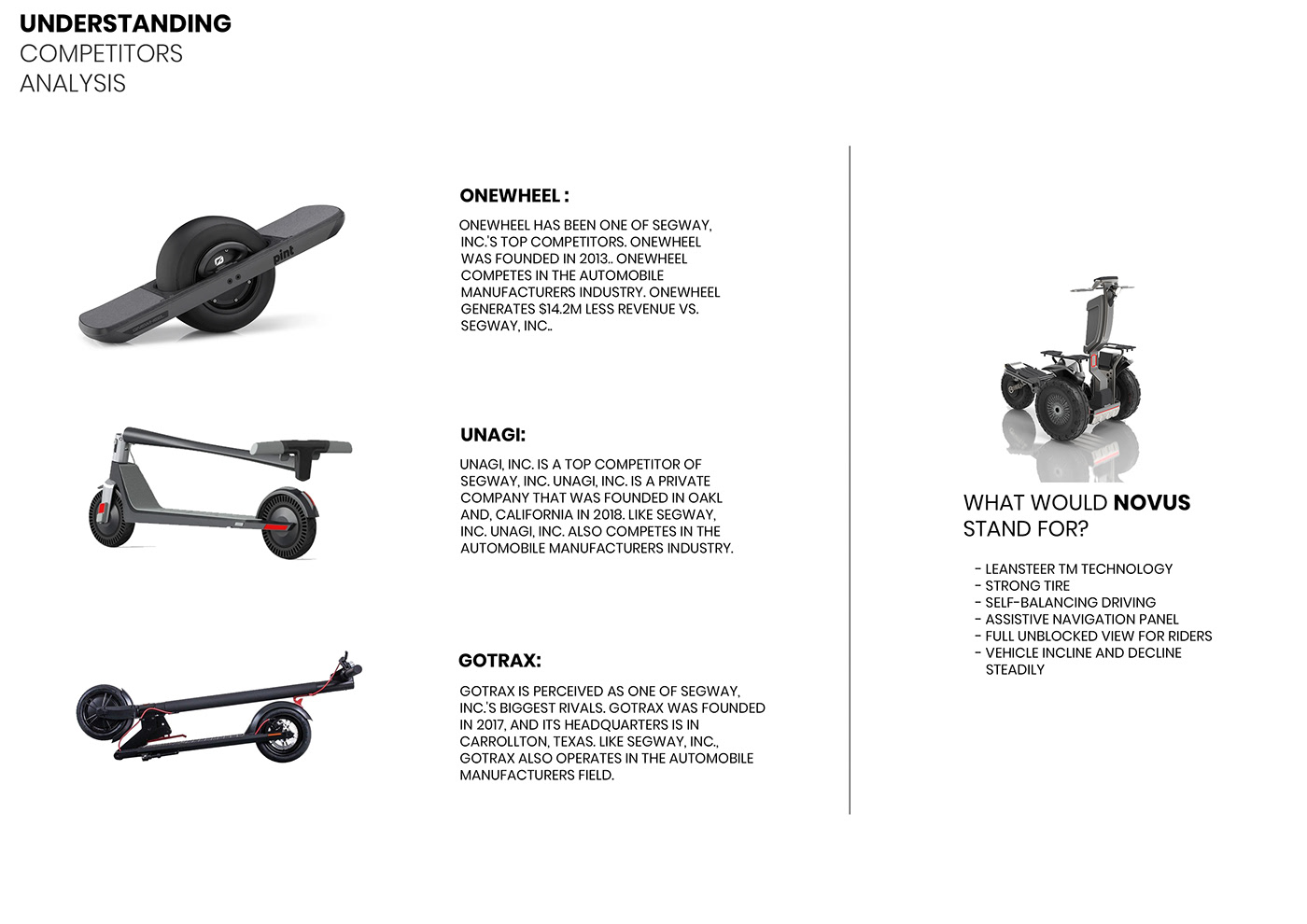 UNDERSTANDING
COMPETITORS
ANALYSIS

pint

ONEWHEEL :

ONEWHEEL HAS BEEN ONE OF SEGWAY, INC.'S TOP COMPETITORS. ONEWHEEL WAS FOUNDED IN 2013.. ONEWHEEL COMPETES IN THE AUTOMOBILE MANUFACTURERS INDUSTRY. ONEWHEEL GENERATES $14.2M LESS REVENUE VS. SEGWAY, INC..

UNAGI:

UNAGI, INC. IS A TOP COMPETITOR OF SEGWAY, INC. UNAGI, INC. IS A PRIVATE COMPANY THAT WAS FOUNDED IN OAKL AND, CALIFORNIA IN 2018. LIKE SEGWAY, INC. UNAGI, INC. ALSO COMPETES IN THE AUTOMOBILE MANUFACTURERS INDUSTRY.

GOTRAX:

GOTRAX IS PERCEIVED AS ONE OF SEGWAY, INC.'S BIGGEST RIVALS. GOTRAX WAS FOUNDED IN 2017, AND ITS HEADQUARTERS IS IN CARROLLTON, TEXAS. LIKE SEGWAY, INC., GOTRAX ALSO OPERATES IN THE AUTOMOBILE MANUFACTURERS FIELD.

WHAT WOULD NOVUS STAND FOR?

- LEANSTEER TM TECHNOLOGY
- STRONG TIRE
- SELF-BALANCING DRIVING
- ASSISTIVE NAVIGATION PANEL
- FULL UNBLOCKED VIEW FOR RIDERS
- VEHICLE INCLINE AND DECLINE STEADILY